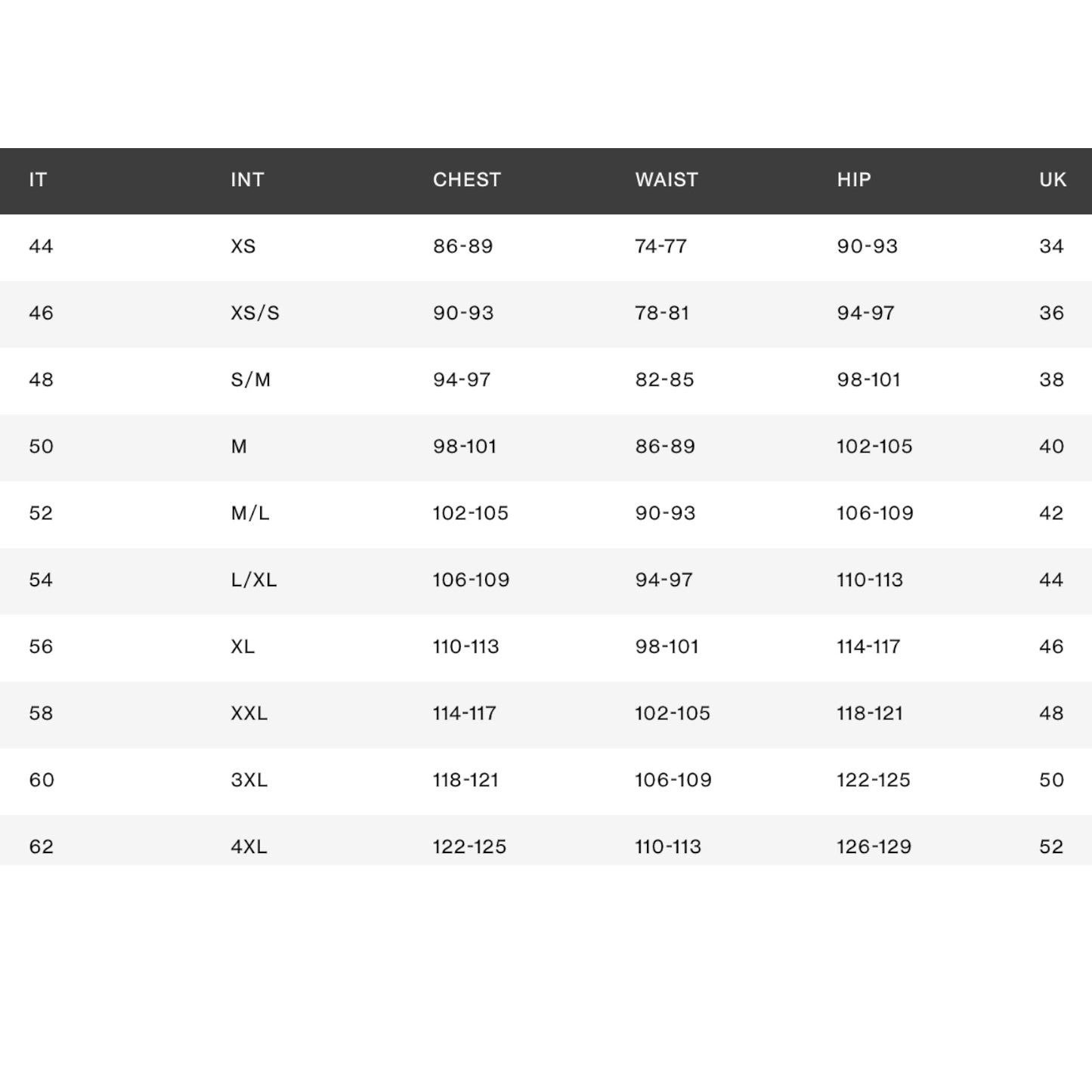 | IT | INT | CHEST | WAIST | HIP | UK |
|---|---|---|---|---|---|
| 44 | XS | 86-89 | 74-77 | 90-93 | 34 |
| 46 | XS/S | 90-93 | 78-81 | 94-97 | 36 |
| 48 | S/M | 94-97 | 82-85 | 98-101 | 38 |
| 50 | M | 98-101 | 86-89 | 102-105 | 40 |
| 52 | M/L | 102-105 | 90-93 | 106-109 | 42 |
| 54 | L/XL | 106-109 | 94-97 | 110-113 | 44 |
| 56 | XL | 110-113 | 98-101 | 114-117 | 46 |
| 58 | XXL | 114-117 | 102-105 | 118-121 | 48 |
| 60 | 3XL | 118-121 | 106-109 | 122-125 | 50 |
| 62 | 4XL | 122-125 | 110-113 | 126-129 | 52 |